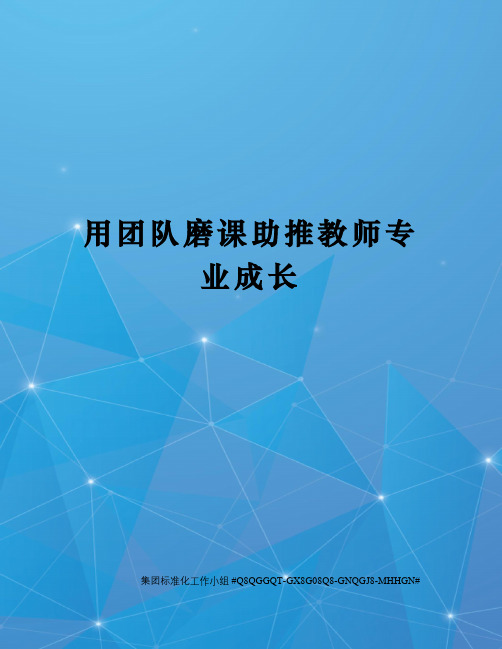 用团队磨课助推教师专业成长

集团标准化工作小组 #Q8QGGQT-GX8G08Q8-GNQGJ8-MHHGN#